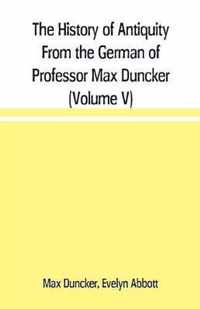 The History of Antiquity From the German of Professor Max Duncker (Volume V)

Max Duncker, Evelyn Abbott